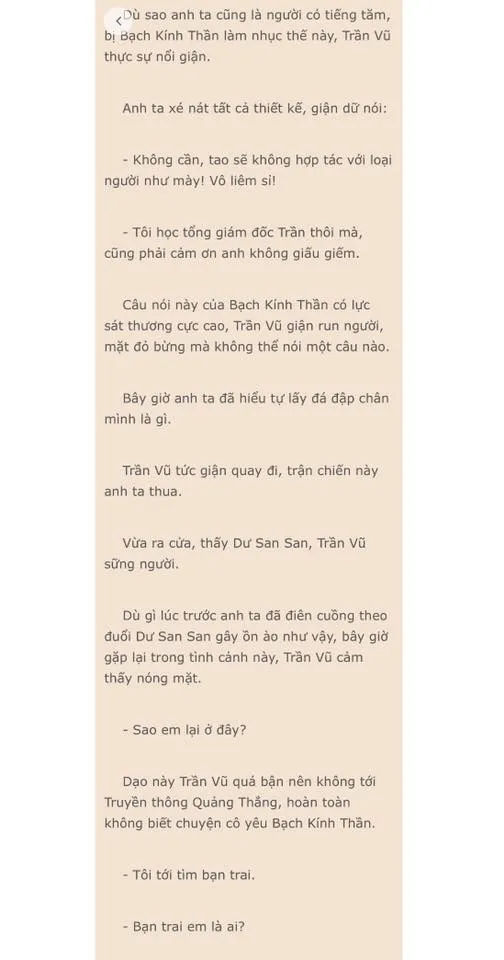 Dù sao anh ta cũng là người có tiếng tăm, bị Bạch Kính Thần làm nhục thế này, Trần Vũ thực sự nổi giận.

Anh ta xé nát tất cả thiết kế, giận dữ nói:

- Không cần, tao sẽ không hợp tác với loại người như mày! Vô liêm sỉ!

- Tôi học tổng giám đốc Trần thôi mà, cũng phải cảm ơn anh không giấu giếm.

Câu nói này của Bạch Kính Thần có lực sát thương cực cao, Trần Vũ giận run người, mặt đỏ bừng mà không thể nói một câu nào.

Bây giờ anh ta đã hiểu tự lấy đá đập chân mình là gì.

Trần Vũ tức giận quay đi, trận chiến này anh ta thua.

Vừa ra cửa, thấy Dư San San, Trần Vũ sững người.

Dù gì lúc trước anh ta đã điên cuồng theo đuổi Dư San San gây ồn ào như vậy, bây giờ gặp lại trong tình cảnh này, Trần Vũ cảm thấy nóng mặt.

- Sao em lại ở đây?

Dạo này Trần Vũ quá bận nên không tới Truyền thông Quảng Thắng, hoàn toàn không biết chuyện cô yêu Bạch Kính Thần.

- Tôi tới tìm bạn trai.

- Bạn trai em là ai?